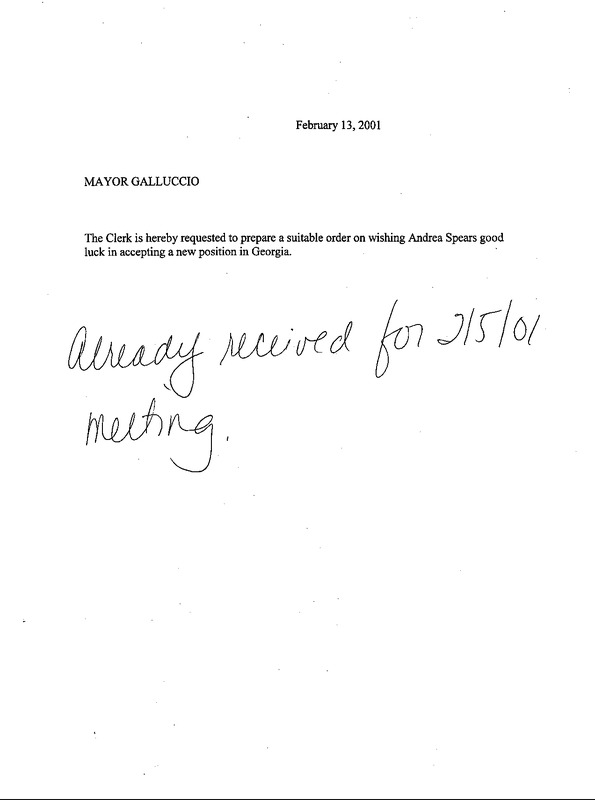 February 13, 2001

MAYOR GALLUCCIO

The Clerk is hereby requested to prepare a suitable order on wishing Andrea Spears good luck in accepting a new position in Georgia.

already received for 2/5/01 meeting.